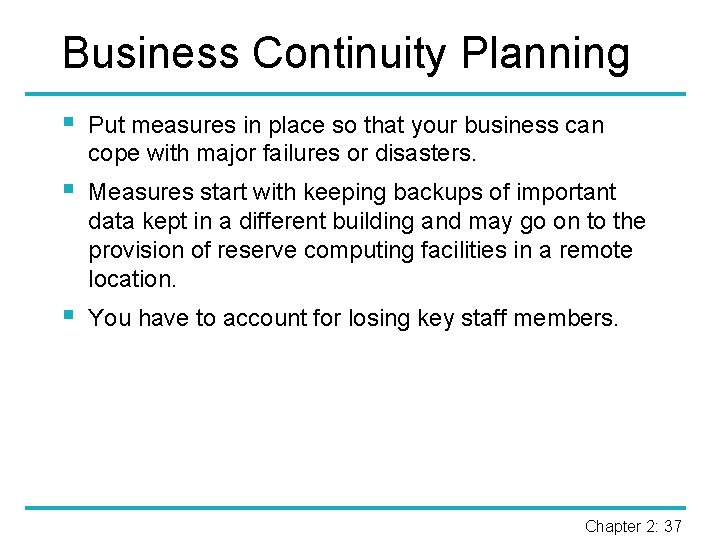 Business Continuity Planning

- Put measures in place so that your business can cope with major failures or disasters.
- Measures start with keeping backups of important data kept in a different building and may go on to the provision of reserve computing facilities in a remote location.
- You have to account for losing key staff members.

Chapter 2: 37